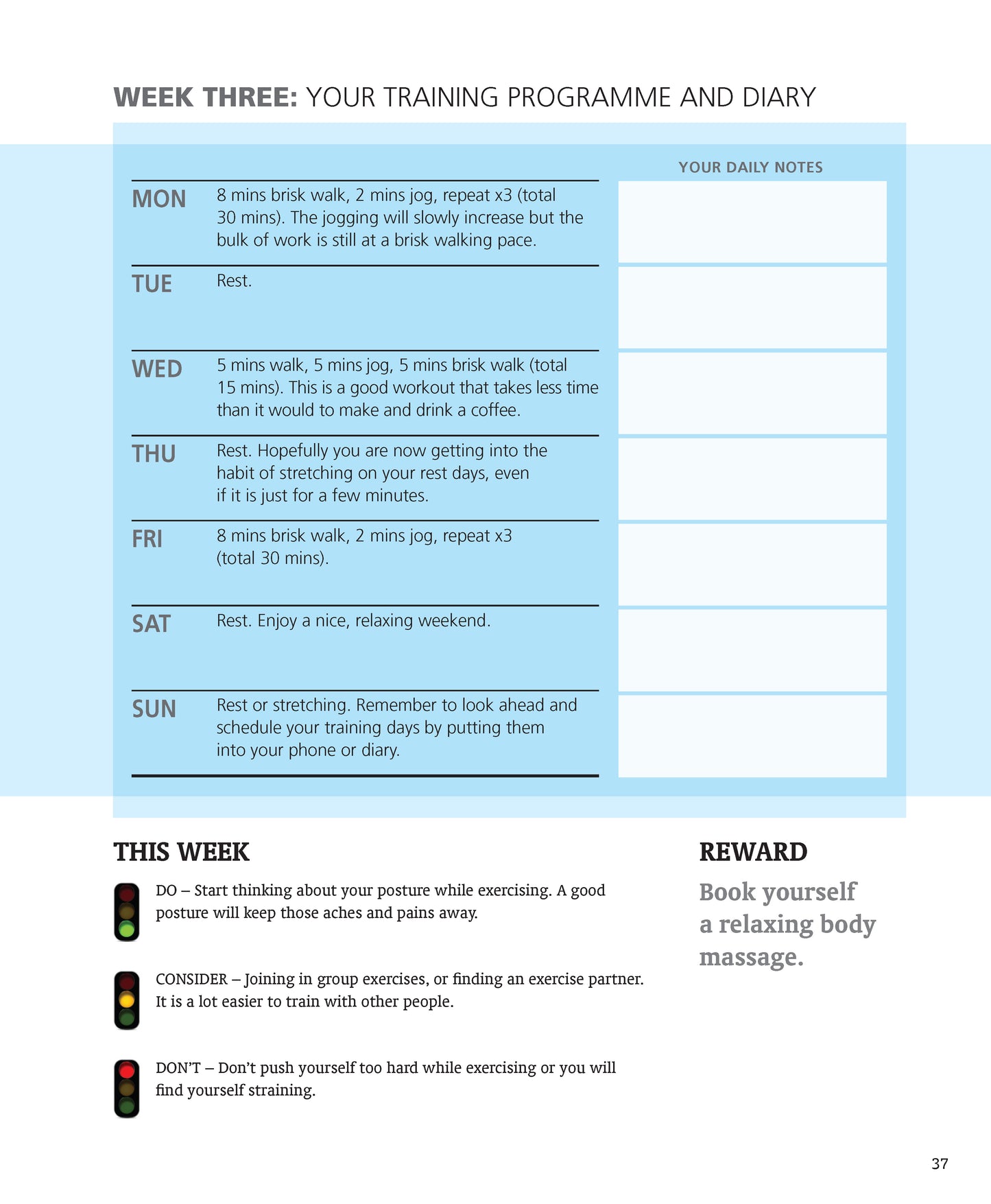 WEEK THREE: YOUR TRAINING PROGRAMME AND DIARY

| | | YOUR DAILY NOTES |
|---|---|---|
| MON | 8 mins brisk walk, 2 mins jog, repeat x3 (total 30 mins). The jogging will slowly increase but the bulk of work is still at a brisk walking pace. | |
| TUE | Rest. | |
| WED | 5 mins walk, 5 mins jog, 5 mins brisk walk (total 15 mins). This is a good workout that takes less time than it would to make and drink a coffee. | |
| THU | Rest. Hopefully you are now getting into the habit of stretching on your rest days, even if it is just for a few minutes. | |
| FRI | 8 mins brisk walk, 2 mins jog, repeat x3 (total 30 mins). | |
| SAT | Rest. Enjoy a nice, relaxing weekend. | |
| SUN | Rest or stretching. Remember to look ahead and schedule your training days by putting them into your phone or diary. | |

THIS WEEK

DO – Start thinking about your posture while exercising. A good posture will keep those aches and pains away.

CONSIDER – Joining in group exercises, or finding an exercise partner. It is a lot easier to train with other people.

DON'T – Don't push yourself too hard while exercising or you will find yourself straining.

REWARD

Book yourself a relaxing body massage.

37